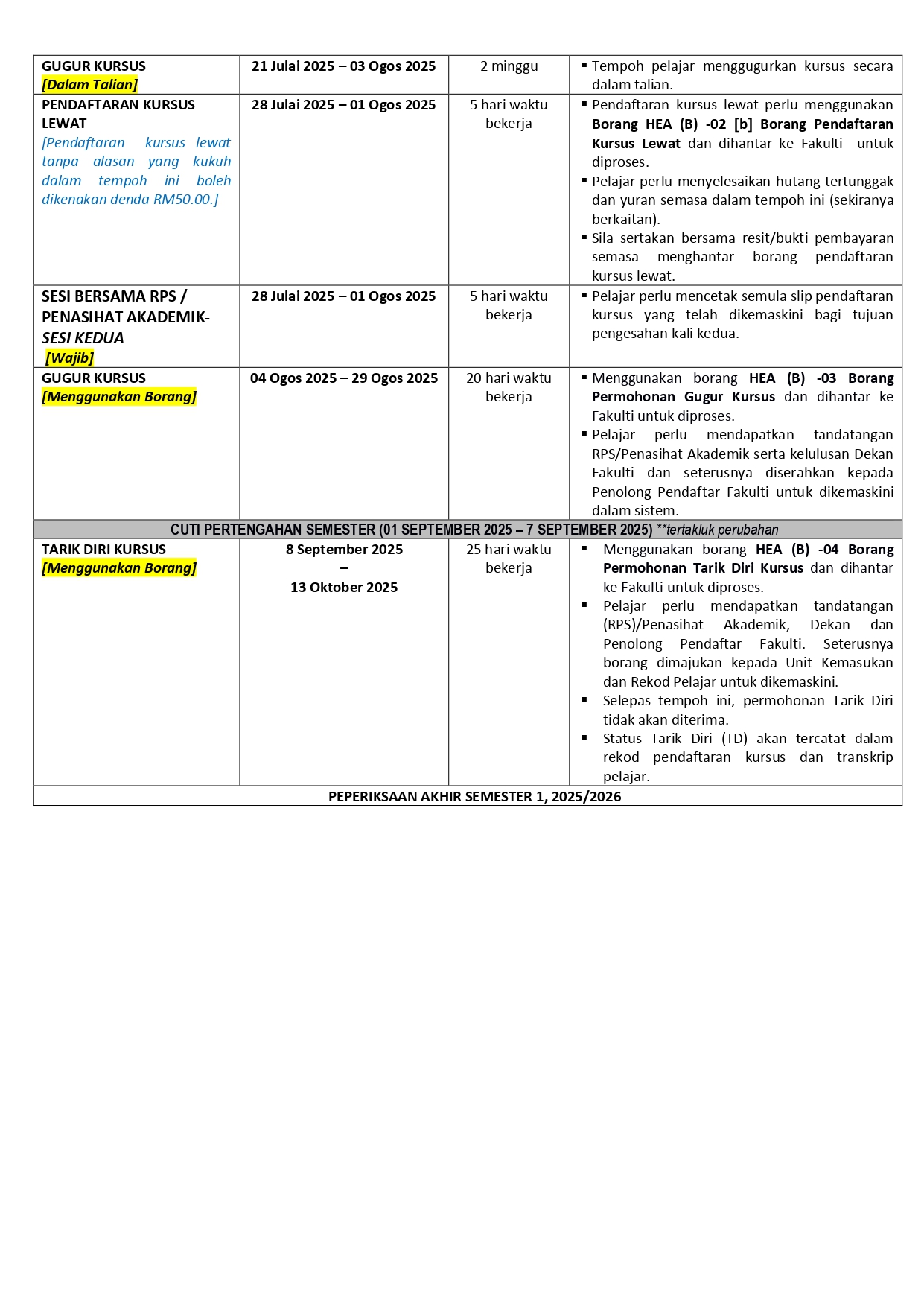 | | | | |
|---|---|---|---|
| GUGUR KURSUS [Dalam Talian] | 21 Julai 2025 – 03 Ogos 2025 | 2 minggu | ▪ Tempoh pelajar menggugurkan kursus secara dalam talian. |
| PENDAFTARAN KURSUS LEWAT [Pendaftaran kursus lewat tanpa alasan yang kukuh dalam tempoh ini boleh dikenakan denda RM50.00.] | 28 Julai 2025 – 01 Ogos 2025 | 5 hari waktu bekerja | ▪ Pendaftaran kursus lewat perlu menggunakan Borang HEA (B) -02 [b] Borang Pendaftaran Kursus Lewat dan dihantar ke Fakulti untuk diproses. ▪ Pelajar perlu menyelesaikan hutang tertunggak dan yuran semasa dalam tempoh ini (sekiranya berkaitan). ▪ Sila sertakan bersama resit/bukti pembayaran semasa menghantar borang pendaftaran kursus lewat. |
| SESI BERSAMA RPS / PENASIHAT AKADEMIK- SESI KEDUA [Wajib] | 28 Julai 2025 – 01 Ogos 2025 | 5 hari waktu bekerja | ▪ Pelajar perlu mencetak semula slip pendaftaran kursus yang telah dikemaskini bagi tujuan pengesahan kali kedua. |
| GUGUR KURSUS [Menggunakan Borang] | 04 Ogos 2025 – 29 Ogos 2025 | 20 hari waktu bekerja | ▪ Menggunakan borang HEA (B) -03 Borang Permohonan Gugur Kursus dan dihantar ke Fakulti untuk diproses. ▪ Pelajar perlu mendapatkan tandatangan RPS/Penasihat Akademik serta kelulusan Dekan Fakulti dan seterusnya diserahkan kepada Penolong Pendaftar Fakulti untuk dikemaskini dalam sistem. |
| CUTI PERTENGAHAN SEMESTER (01 SEPTEMBER 2025 – 7 SEPTEMBER 2025) **tertakluk perubahan | | | |
| TARIK DIRI KURSUS [Menggunakan Borang] | 8 September 2025 – 13 Oktober 2025 | 25 hari waktu bekerja | ▪ Menggunakan borang HEA (B) -04 Borang Permohonan Tarik Diri Kursus dan dihantar ke Fakulti untuk diproses. ▪ Pelajar perlu mendapatkan tandatangan (RPS)/Penasihat Akademik, Dekan dan Penolong Pendaftar Fakulti. Seterusnya borang dimajukan kepada Unit Kemasukan dan Rekod Pelajar untuk dikemaskini. ▪ Selepas tempoh ini, permohonan Tarik Diri tidak akan diterima. ▪ Status Tarik Diri (TD) akan tercatat dalam rekod pendaftaran kursus dan transkrip pelajar. |
| PEPERIKSAAN AKHIR SEMESTER 1, 2025/2026 | | | |